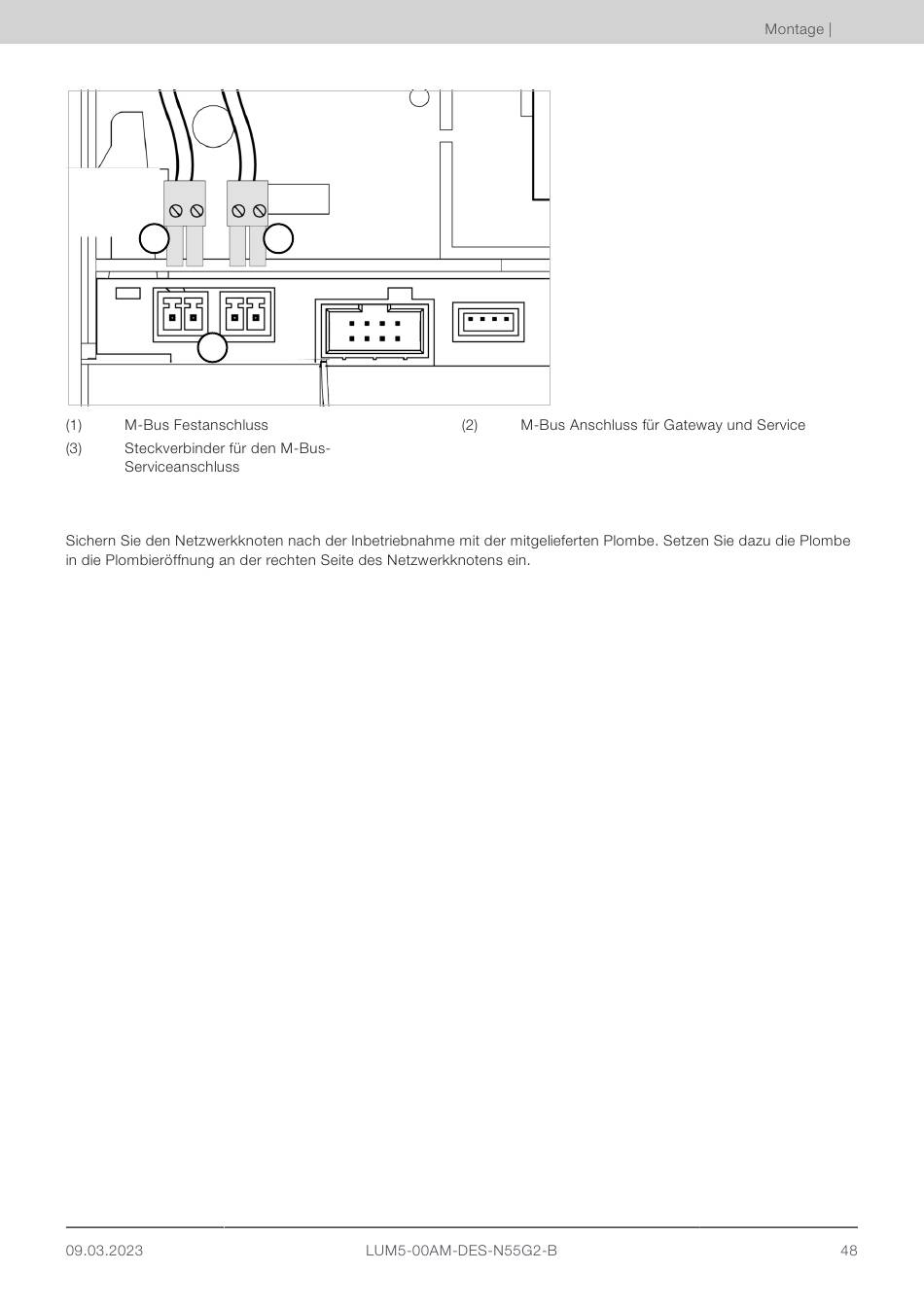 Montage |

(1) M-Bus Festanschluss

(2) M-Bus Anschluss für Gateway und Service

(3) Steckverbinder für den M-Bus-Serviceanschluss

Sichern Sie den Netzwerkknoten nach der Inbetriebnahme mit der mitgelieferten Plombe. Setzen Sie dazu die Plombe in die Plombieröffnung an der rechten Seite des Netzwerkknotens ein.

09.03.2023 LUM5-00AM-DES-N55G2-B 48